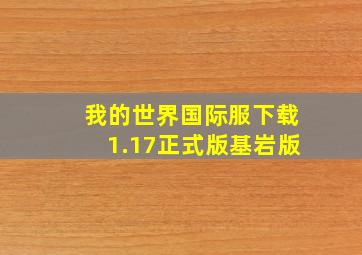 我的世界国际服下载
1.17正式版基岩版